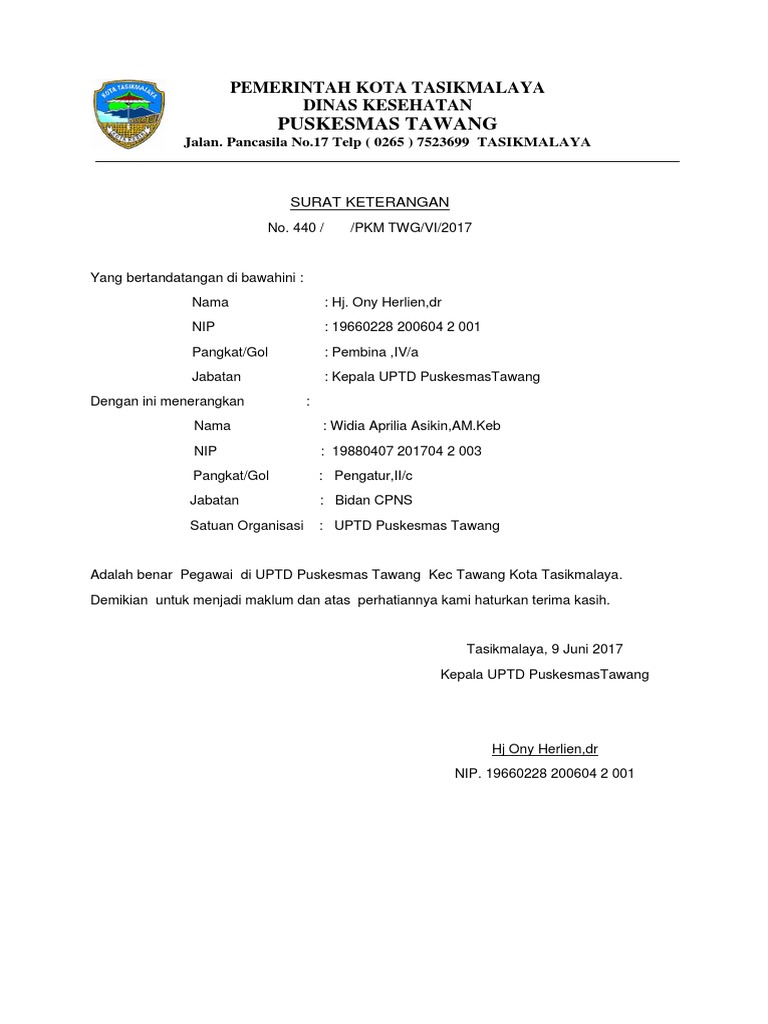 KOTA TASIKMALAYA

PEMERINTAH KOTA TASIKMALAYA
DINAS KESEHATAN
PUSKESMAS TAWANG
Jalan. Pancasila No.17 Telp ( 0265 ) 7523699 TASIKMALAYA

SURAT KETERANGAN
No. 440 / /PKM TWG/VI/2017

Yang bertandatangan di bawahini :

Nama : Hj. Ony Herlien,dr
NIP : 19660228 200604 2 001
Pangkat/Gol : Pembina ,IV/a
Jabatan : Kepala UPTD PuskesmasTawang

Dengan ini menerangkan :

Nama : Widia Aprilia Asikin,AM.Keb
NIP : 19880407 201704 2 003
Pangkat/Gol : Pengatur,II/c
Jabatan : Bidan CPNS
Satuan Organisasi : UPTD Puskesmas Tawang

Adalah benar Pegawai di UPTD Puskesmas Tawang Kec Tawang Kota Tasikmalaya.

Demikian untuk menjadi maklum dan atas perhatiannya kami haturkan terima kasih.

Tasikmalaya, 9 Juni 2017
Kepala UPTD PuskesmasTawang

Hj Ony Herlien,dr
NIP. 19660228 200604 2 001